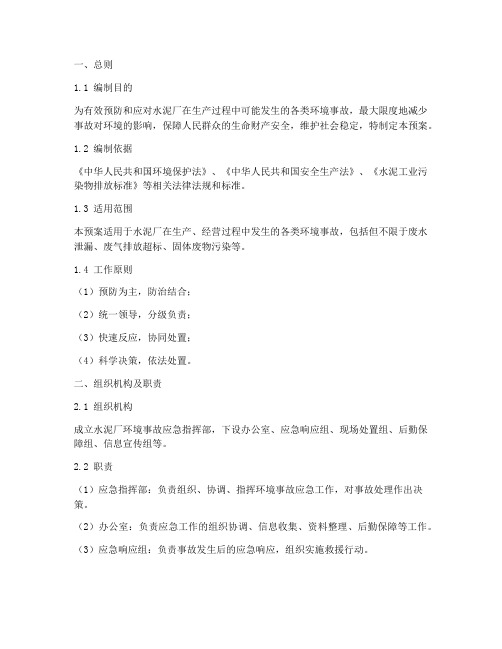 一、总则

1.1 编制目的

为有效预防和应对水泥厂在生产过程中可能发生的各类环境事故，最大限度地减少事故对环境的影响，保障人民群众的生命财产安全，维护社会稳定，特制定本预案。

1.2 编制依据

《中华人民共和国环境保护法》、《中华人民共和国安全生产法》、《水泥工业污染物排放标准》等相关法律法规和标准。

1.3 适用范围

本预案适用于水泥厂在生产、经营过程中发生的各类环境事故，包括但不限于废水泄漏、废气排放超标、固体废物污染等。

1.4 工作原则

（1）预防为主，防治结合；

（2）统一领导，分级负责；

（3）快速反应，协同处置；

（4）科学决策，依法处置。

二、组织机构及职责

2.1 组织机构

成立水泥厂环境事故应急指挥部，下设办公室、应急响应组、现场处置组、后勤保障组、信息宣传组等。

2.2 职责

（1）应急指挥部：负责组织、协调、指挥环境事故应急工作，对事故处理作出决策。

（2）办公室：负责应急工作的组织协调、信息收集、资料整理、后勤保障等工作。

（3）应急响应组：负责事故发生后的应急响应，组织实施救援行动。